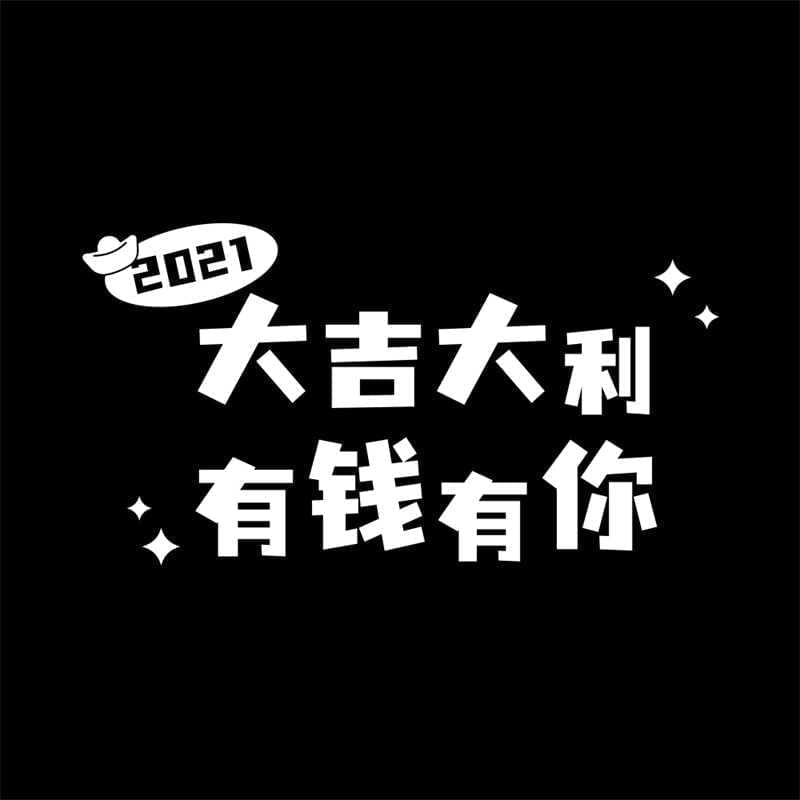 2021
大吉大利
有钱有你